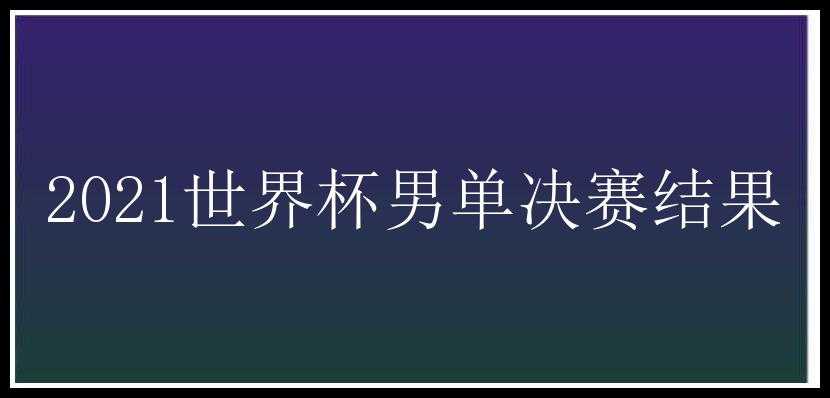 2021世界杯男单决赛结果